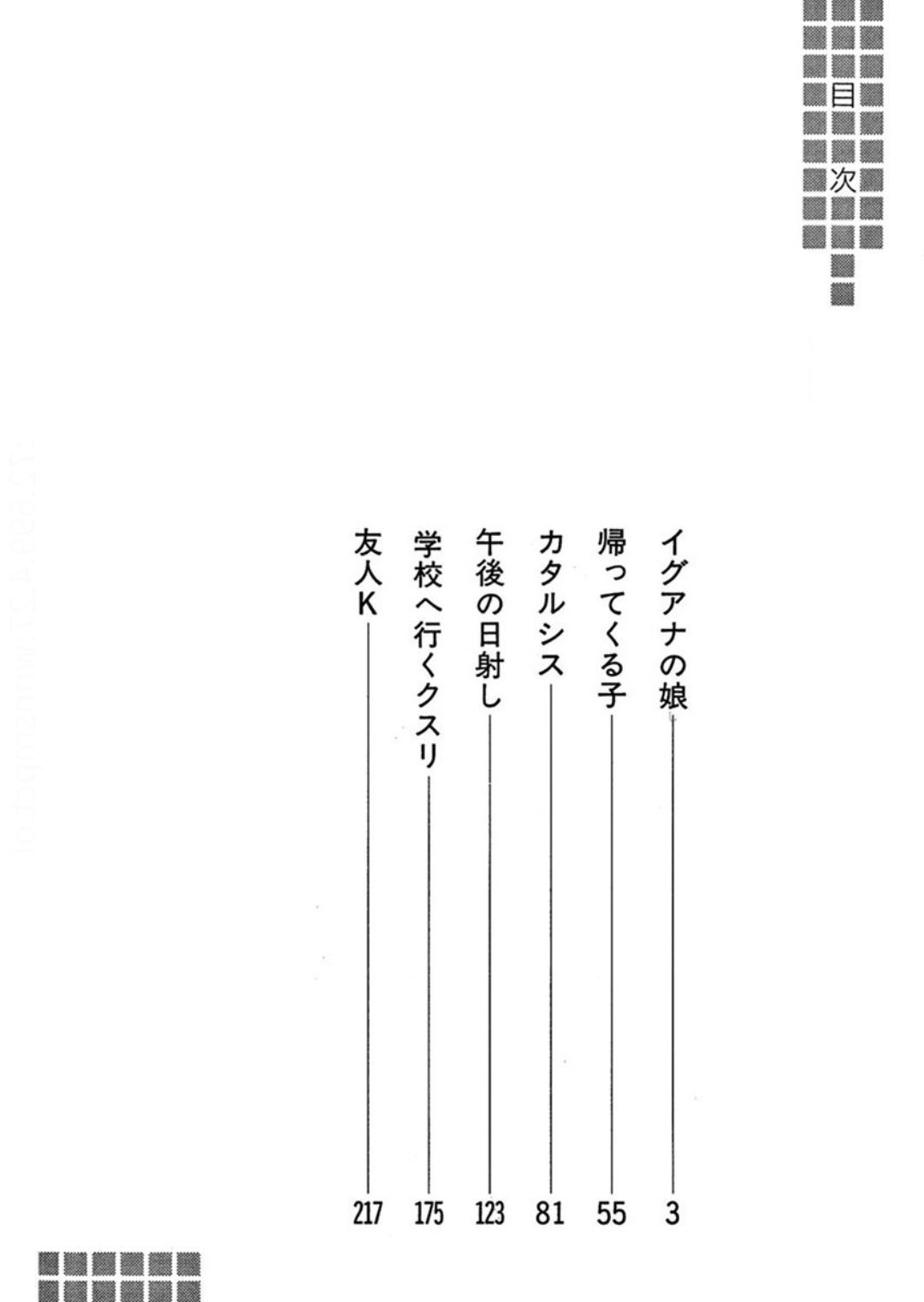 目次

イグアナの娘 3
帰ってくる子 55
カタルシス 81
午後の日射し 123
学校へ行くクスリ 175
友人K 217